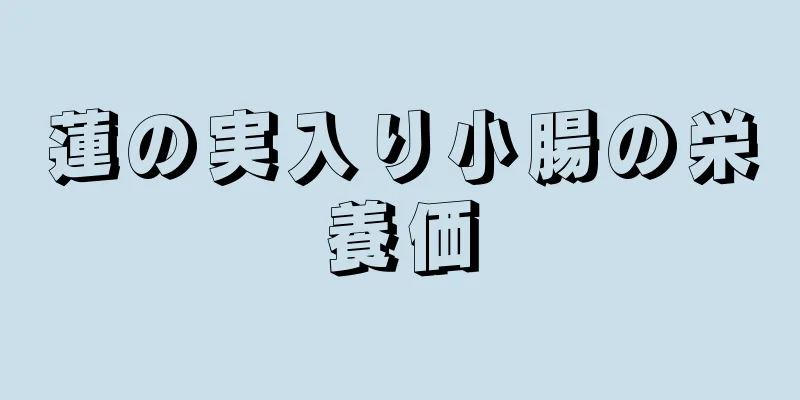 蓮の実入り小腸の栄養価